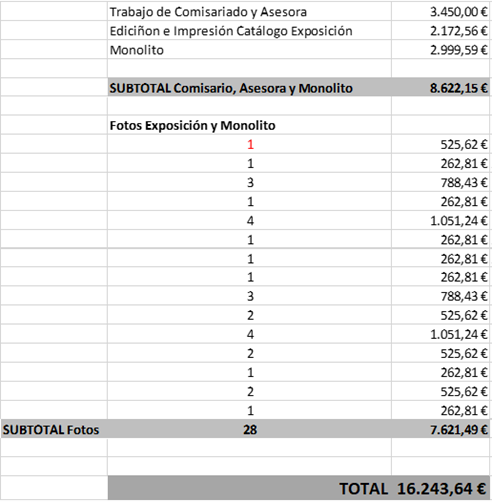 | | | |
|---|---|---|
| | Trabajo de Comisariado y Asesora | 3.450,00 € |
| | Ediciñon e Impresión Catálogo Exposición | 2.172,56 € |
| | Monolito | 2.999,59 € |
| | | |
| | SUBTOTAL Comisario, Asesora y Monolito | 8.622,15 € |
| | | |
| | Fotos Exposición y Monolito | |
| | 1 | 525,62 € |
| | 1 | 262,81 € |
| | 3 | 788,43 € |
| | 1 | 262,81 € |
| | 4 | 1.051,24 € |
| | 1 | 262,81 € |
| | 1 | 262,81 € |
| | 1 | 262,81 € |
| | 3 | 788,43 € |
| | 2 | 525,62 € |
| | 4 | 1.051,24 € |
| | 2 | 525,62 € |
| | 1 | 262,81 € |
| | 2 | 525,62 € |
| | 1 | 262,81 € |
| SUBTOTAL Fotos | 28 | 7.621,49 € |
| | | |
| | | |
| | TOTAL | 16.243,64 € |